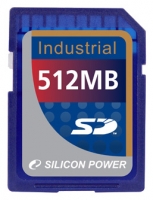 Industrial

512MB

SD™

SILICON POWER